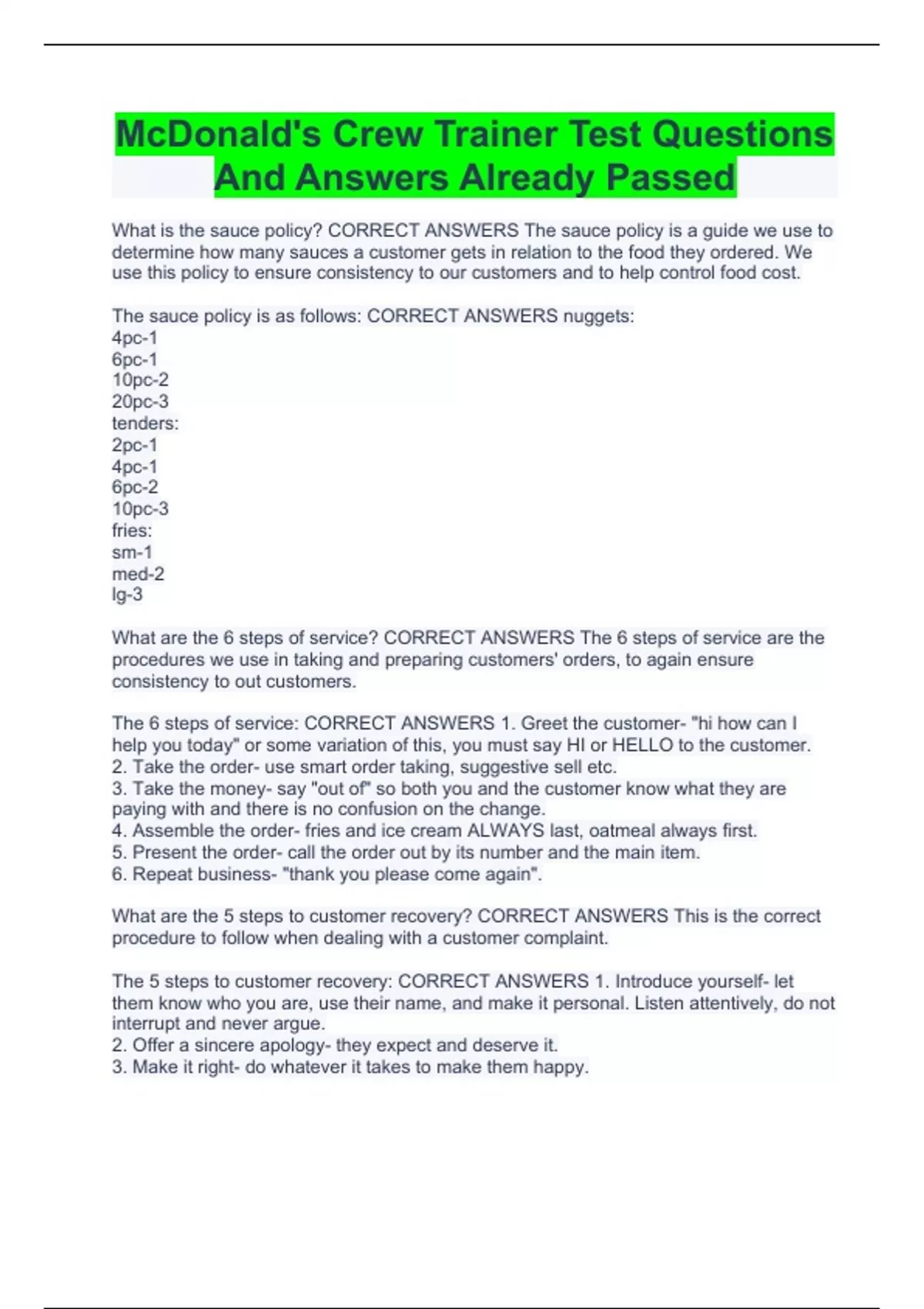 McDonald's Crew Trainer Test Questions And Answers Already Passed

What is the sauce policy? CORRECT ANSWERS The sauce policy is a guide we use to determine how many sauces a customer gets in relation to the food they ordered. We use this policy to ensure consistency to our customers and to help control food cost.

The sauce policy is as follows: CORRECT ANSWERS nuggets:
4pc-1
6pc-1
10pc-2
20pc-3
tenders:
2pc-1
4pc-1
6pc-2
10pc-3
fries:
sm-1
med-2
lg-3

What are the 6 steps of service? CORRECT ANSWERS The 6 steps of service are the procedures we use in taking and preparing customers' orders, to again ensure consistency to out customers.

The 6 steps of service: CORRECT ANSWERS 1. Greet the customer- "hi how can I help you today" or some variation of this, you must say HI or HELLO to the customer.
2. Take the order- use smart order taking, suggestive sell etc.
3. Take the money- say "out of" so both you and the customer know what they are paying with and there is no confusion on the change.
4. Assemble the order- fries and ice cream ALWAYS last, oatmeal always first.
5. Present the order- call the order out by its number and the main item.
6. Repeat business- "thank you please come again".

What are the 5 steps to customer recovery? CORRECT ANSWERS This is the correct procedure to follow when dealing with a customer complaint.

The 5 steps to customer recovery: CORRECT ANSWERS 1. Introduce yourself- let them know who you are, use their name, and make it personal. Listen attentively, do not interrupt and never argue.
2. Offer a sincere apology- they expect and deserve it.
3. Make it right- do whatever it takes to make them happy.